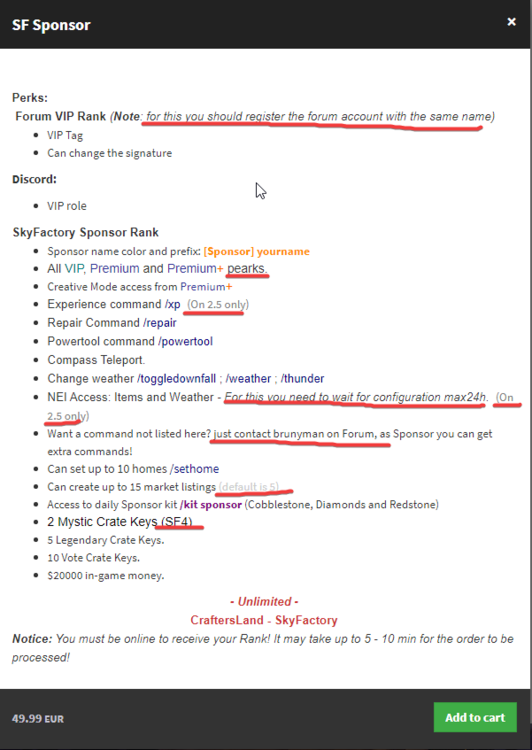 SF Sponsor

×

Perks:

Forum VIP Rank (Note: for this you should register the forum account with the same name)

- VIP Tag
- Can change the signature

Discord:

- VIP role

SkyFactory Sponsor Rank

- Sponsor name color and prefix: [Sponsor] yourname
- All VIP, Premium and Premium+ pearks.
- Creative Mode access from Premium+
- Experience command /xp (On 2.5 only)
- Repair Command /repair
- Powertool command /powertool
- Compass Teleport.
- Change weather /toggledownfall ; /weather ; /thunder
- NEI Access: Items and Weather - For this you need to wait for configuration max24h. (On 2.5 only)
- Want a command not listed here? just contact brunyman on Forum, as Sponsor you can get extra commands!
- Can set up to 10 homes /sethome
- Can create up to 15 market listings (default is 5)
- Access to daily Sponsor kit /kit sponsor (Cobblestone, Diamonds and Redstone)
- 2 Mystic Crate Keys (SF4)
- 5 Legendary Crate Keys.
- 10 Vote Crate Keys.
- $20000 in-game money.

- Unlimited -

CraftersLand - SkyFactory

Notice: You must be online to receive your Rank! It may take up to 5 - 10 min for the order to be processed!

49.99 EUR

Add to cart